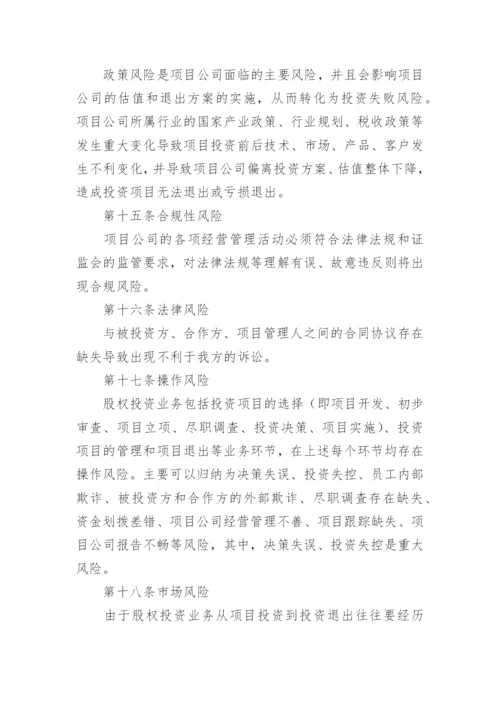 政策风险是项目公司面临的主要风险，并且会影响项目公司的估值和退出方案的实施，从而转化为投资失败风险。项目公司所属行业的国家产业政策、行业规划、税收政策等发生重大变化导致项目投资前后技术、市场、产品、客户发生不利变化，并导致项目公司偏离投资方案、估值整体下降，造成投资项目无法退出或亏损退出。

第十五条合规性风险

项目公司的各项经营管理活动必须符合法律法规和证监会的监管要求，对法律法规等理解有误、故意违反则将出现合规风险。

第十六条法律风险

与被投资方、合作方、项目管理人之间的合同协议存在缺失导致出现不利于我方的诉讼。

第十七条操作风险

股权投资业务包括投资项目的选择（即项目开发、初步审查、项目立项、尽职调查、投资决策、项目实施）、投资项目的管理和项目退出等业务环节，在上述每个环节均存在操作风险。主要可以归纳为决策失误、投资失控、员工内部欺诈、被投资方和合作方的外部欺诈、尽职调查存在缺失、资金划拨差错、项目公司经营管理不善、项目跟踪缺失、项目公司报告不畅等风险，其中，决策失误、投资失控是重大风险。

第十八条市场风险

由于股权投资业务从项目投资到投资退出往往要经历